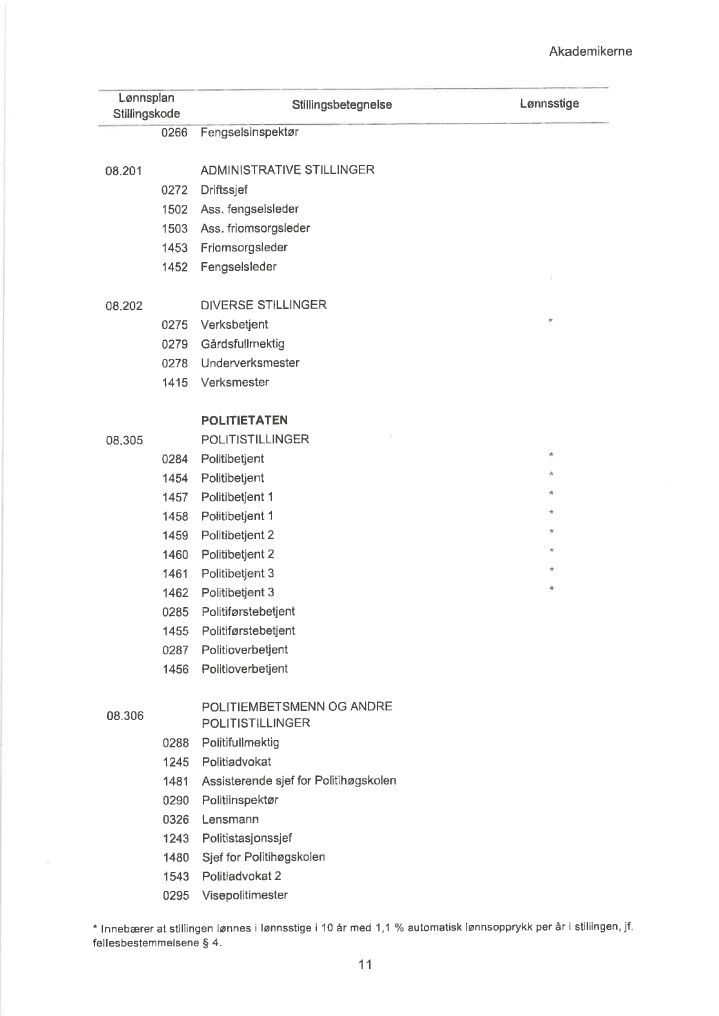 Akademikerne

| Lønnsplan Stillingskode | | Stillingsbetegnelse | Lønnsstige |
|---|---|---|---|
| | 0266 | Fengselsinspektør | |
| 08.201 | | ADMINISTRATIVE STILLINGER | |
| | 0272 | Driftssjef | |
| | 1502 | Ass. fengselsleder | |
| | 1503 | Ass. friomsorgsleder | |
| | 1453 | Friomsorgsleder | |
| | 1452 | Fengselsleder | |
| 08.202 | | DIVERSE STILLINGER | |
| | 0275 | Verksbetjent | * |
| | 0279 | Gårdsfullmektig | |
| | 0278 | Underverksmester | |
| | 1415 | Verksmester | |
| | | **POLITIETATEN** | |
| 08.305 | | POLITISTILLINGER | |
| | 0284 | Politibetjent | * |
| | 1454 | Politibetjent | * |
| | 1457 | Politibetjent 1 | * |
| | 1458 | Politibetjent 1 | * |
| | 1459 | Politibetjent 2 | * |
| | 1460 | Politibetjent 2 | * |
| | 1461 | Politibetjent 3 | * |
| | 1462 | Politibetjent 3 | * |
| | 0285 | Politiførstebetjent | |
| | 1455 | Politiførstebetjent | |
| | 0287 | Politioverbetjent | |
| | 1456 | Politioverbetjent | |
| 08.306 | | POLITIEMBETSMENN OG ANDRE POLITISTILLINGER | |
| | 0288 | Politifullmektig | |
| | 1245 | Politiadvokat | |
| | 1481 | Assisterende sjef for Politihøgskolen | |
| | 0290 | Politiinspektør | |
| | 0326 | Lensmann | |
| | 1243 | Politistasjonssjef | |
| | 1480 | Sjef for Politihøgskolen | |
| | 1543 | Politiadvokat 2 | |
| | 0295 | Visepolitimester | |

* Innebærer at stillingen lønnes i lønnsstige i 10 år med 1,1 % automatisk lønnsopprykk per år i stillingen, jf. fellesbestemmelsene § 4.

11